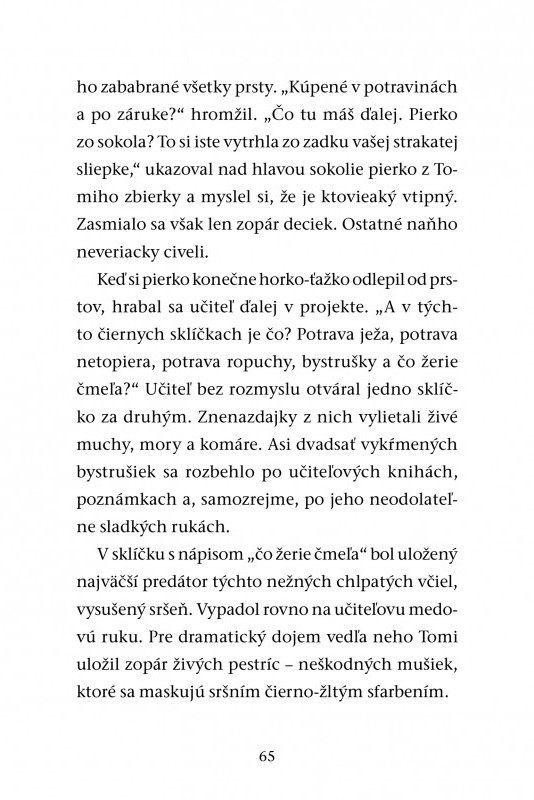 ho zababrané všetky prsty. „Kúpené v potravinách a po záruke?“ hromžil. „Čo tu máš ďalej. Pierko zo sokola? To si iste vytrhla zo zadku vašej strakatej sliepke,“ ukazoval nad hlavou sokolie pierko z Tomiho zbierky a myslel si, že je ktovieaký vtipný. Zasmialo sa však len zopár deciek. Ostatné naňho neveriacky civeli.

Keď si pierko konečne horko-ťažko odlepil od prstov, hrabal sa učiteľ ďalej v projekte. „A v týchto čiernych sklíčkach je čo? Potrava ježa, potrava netopiera, potrava ropuchy, bystrušky a čo žerie čmeľa?“ Učiteľ bez rozmyslu otváral jedno sklíčko za druhým. Znenazdajky z nich vylietali živé muchy, mory a komáre. Asi dvadsať vykŕmených bystrušiek sa rozbehlo po učiteľových knihách, poznámkach a, samozrejme, po jeho neodolateľne sladkých rukách.

V sklíčku s nápisom „čo žerie čmeľa“ bol uložený najväčší predátor týchto nežných chlpatých včiel, vysušený sršeň. Vypadol rovno na učiteľovu medovú ruku. Pre dramatický dojem vedľa neho Tomi uložil zopár živých pestríc – neškodných mušiek, ktoré sa maskujú sršním čierno-žltým sfarbením.

65